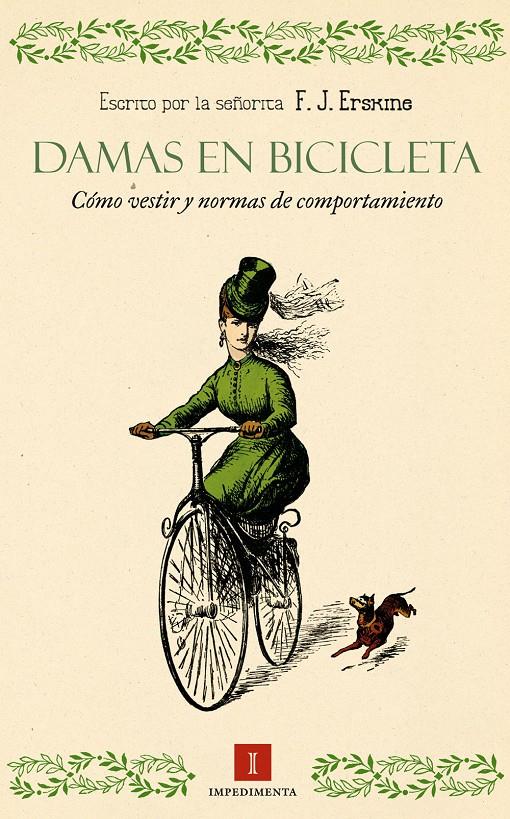 Escrito por la señorita F. J. Erskine

DAMAS EN BICICLETA

Cómo vestir y normas de comportamiento

I

IMPEDIMENTA